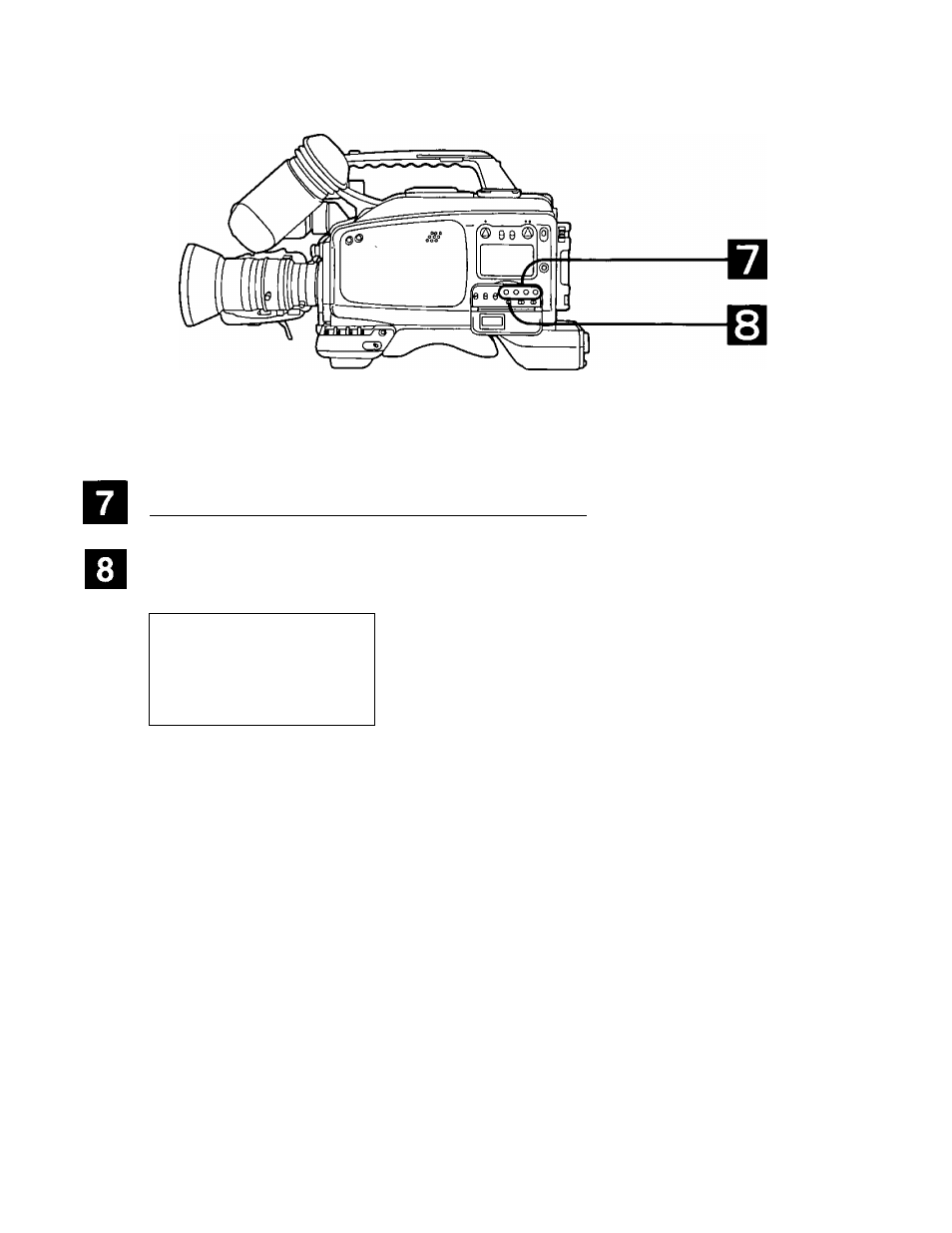 7

8

7

8